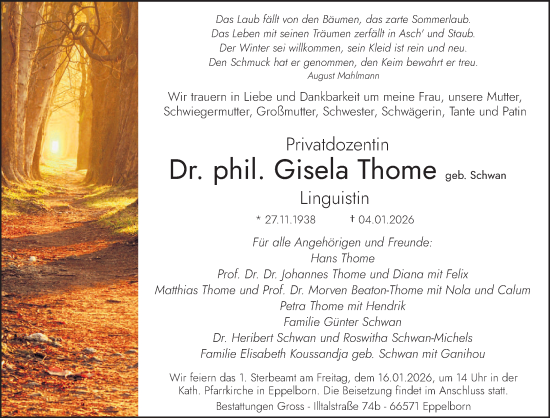 Das Laub fällt von den Bäumen, das zarte Sommerlaub.
Das Leben mit seinen Träumen zerfällt in Asch' und Staub.
Der Winter sei willkommen, sein Kleid ist rein und neu.
Den Schmuck hat er genommen, den Keim bewahrt er treu.
August Mahlmann

Wir trauern in Liebe und Dankbarkeit um meine Frau, unsere Mutter, Schwiegermutter, Großmutter, Schwester, Schwägerin, Tante und Patin

Privatdozentin
Dr. phil. Gisela Thome geb. Schwan
Linguistin

* 27.11.1938 † 04.01.2026

Für alle Angehörigen und Freunde:
Hans Thome
Prof. Dr. Dr. Johannes Thome und Diana mit Felix
Matthias Thome und Prof. Dr. Morven Beaton-Thome mit Nola und Calum
Petra Thome mit Hendrik
Familie Günter Schwan
Dr. Heribert Schwan und Roswitha Schwan-Michels
Familie Elisabeth Koussandja geb. Schwan mit Ganihou

Wir feiern das 1. Sterbeamt am Freitag, dem 16.01.2026, um 14 Uhr in der Kath. Pfarrkirche in Eppelborn. Die Beisetzung findet im Anschluss statt.

Bestattungen Gross - Illtalstraße 74b - 66571 Eppelborn